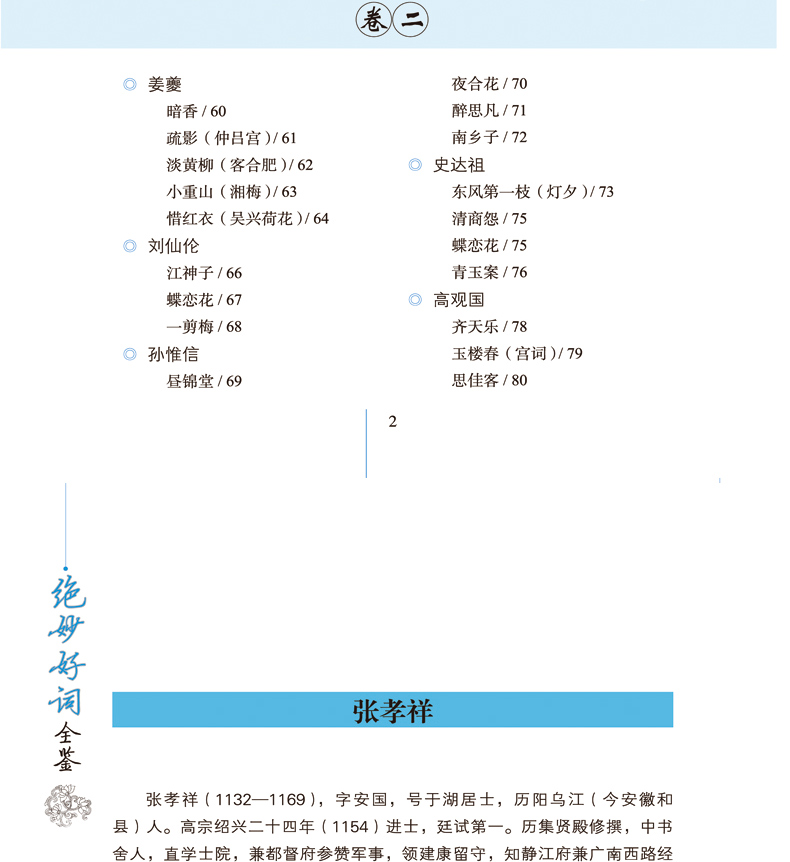 卷二

◎ 姜夔
暗香 / 60
疏影（仲吕宫）/ 61
淡黄柳（客合肥）/ 62
小重山（湘梅）/ 63
惜红衣（吴兴荷花）/ 64
◎ 刘仙伦
江神子 / 66
蝶恋花 / 67
一剪梅 / 68
◎ 孙惟信
昼锦堂 / 69

夜合花 / 70
醉思凡 / 71
南乡子 / 72
◎ 史达祖
东风第一枝（灯夕）/ 73
清商怨 / 75
蝶恋花 / 75
青玉案 / 76
◎ 高观国
齐天乐 / 78
玉楼春（宫词）/ 79
思佳客 / 80

2

绝妙好词全鉴

张孝祥

张孝祥（1132—1169），字安国，号于湖居士，历阳乌江（今安徽和县）人。高宗绍兴二十四年（1154）进士，廷试第一。历集贤殿修撰，中书舍人，直学士院，兼都督府参赞军事，领建康留守，知静江府兼广南西路经